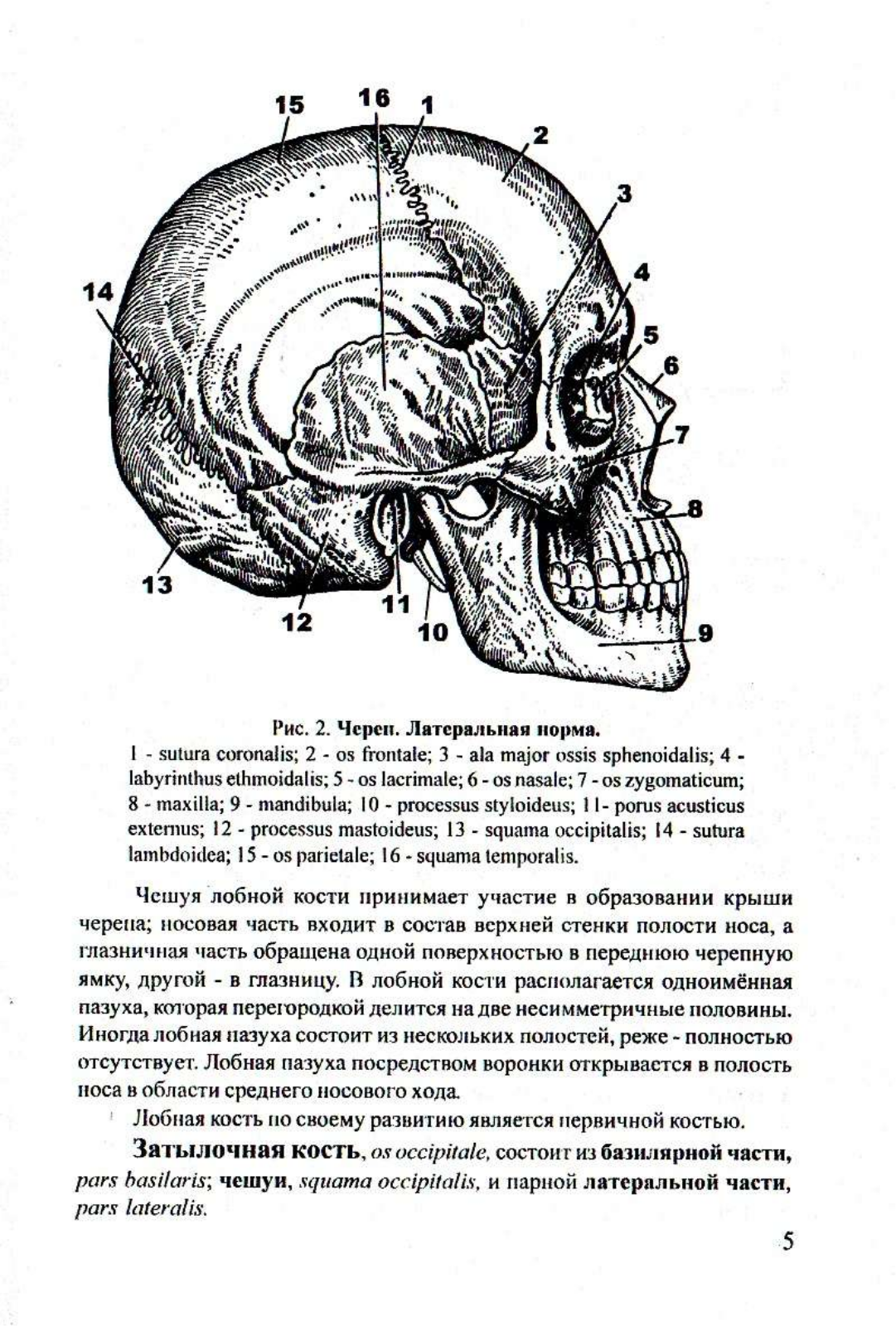 15 16 1 2 3 4 5 6 7 8 9 10 11 12 13 14

Рис. 2. Череп. Латеральная норма.
1 - sutura coronalis; 2 - os frontale; 3 - ala major ossis sphenoidalis; 4 - labyrinthus ethmoidalis; 5 - os lacrimale; 6 - os nasale; 7 - os zygomaticum; 8 - maxilla; 9 - mandibula; 10 - processus styloideus; 11- porus acusticus externus; 12 - processus mastoideus; 13 - squama occipitalis; 14 - sutura lambdoidea; 15 - os parietale; 16 - squama temporalis.

Чешуя лобной кости принимает участие в образовании крыши черепа; носовая часть входит в состав верхней стенки полости носа, а глазничная часть обращена одной поверхностью в переднюю черепную ямку, другой - в глазницу. В лобной кости располагается одноимённая пазуха, которая перегородкой делится на две несимметричные половины. Иногда лобная пазуха состоит из нескольких полостей, реже - полностью отсутствует. Лобная пазуха посредством воронки открывается в полость носа в области среднего носового хода.

Лобная кость по своему развитию является первичной костью.

Затылочная кость, os occipitale, состоит из базилярной части, pars basilaris; чешуи, squama occipitalis, и парной латеральной части, pars lateralis.

5